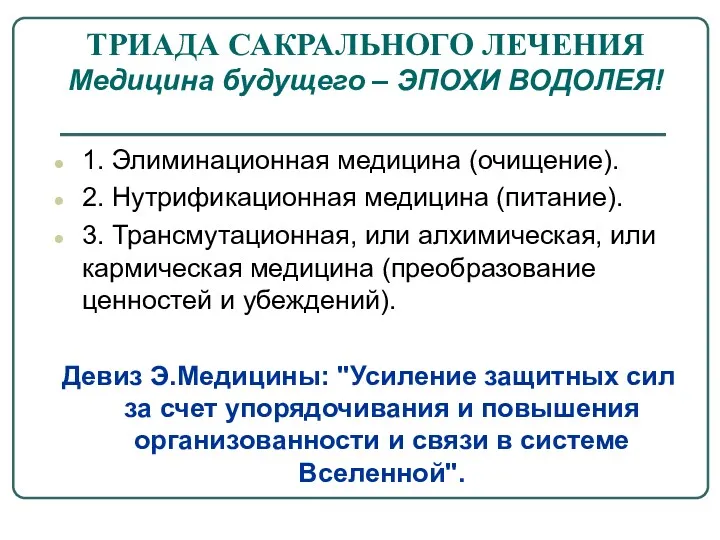 ТРИАДА САКРАЛЬНОГО ЛЕЧЕНИЯ
Медицина будущего – ЭПОХИ ВОДОЛЕЯ!

1. Элиминационная медицина (очищение).
2. Нутрификационная медицина (питание).
3. Трансмутационная, или алхимическая, или кармическая медицина (преобразование ценностей и убеждений).

Девиз Э.Медицины: "Усиление защитных сил за счет упорядочивания и повышения организованности и связи в системе Вселенной".